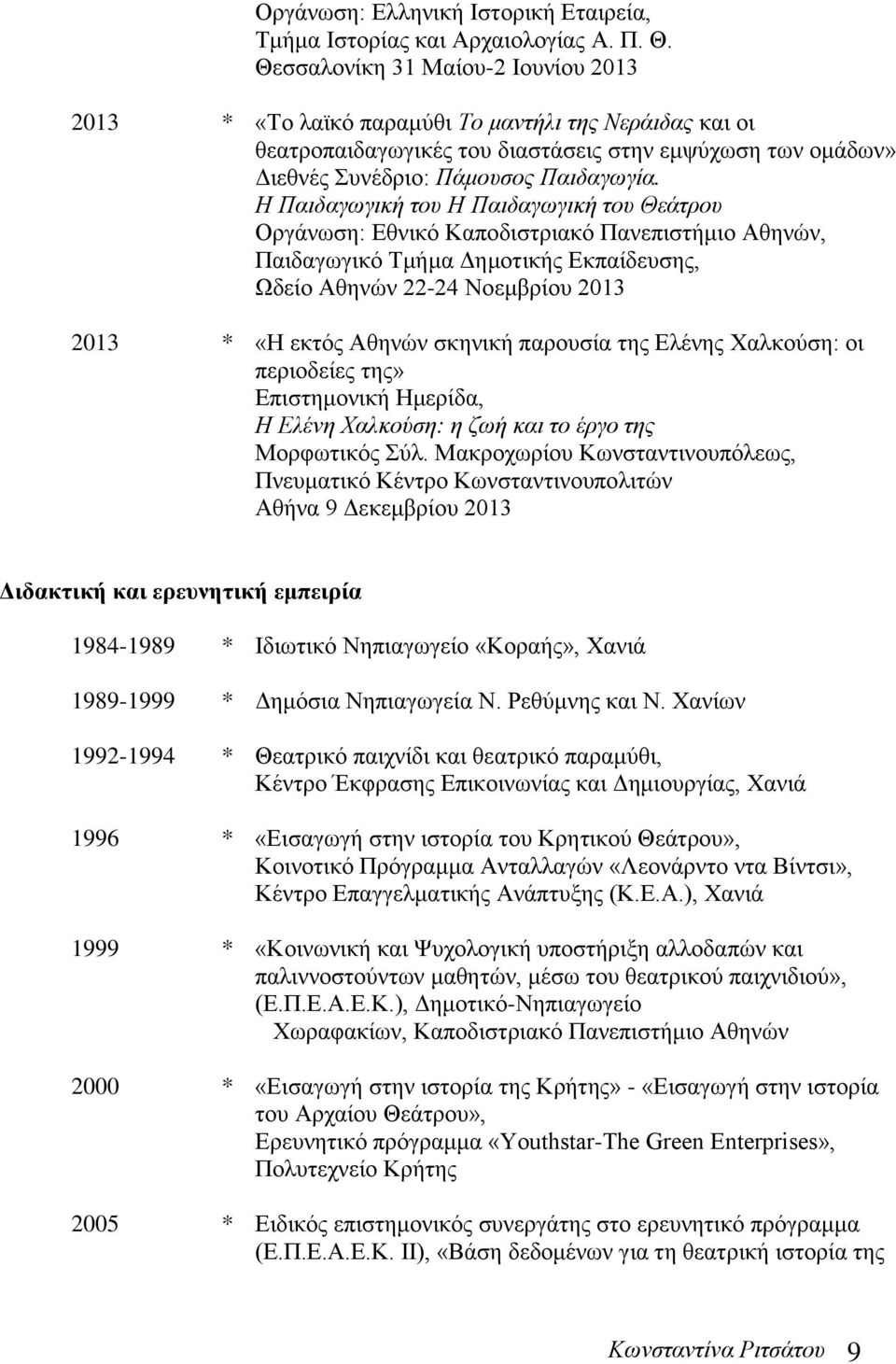 Οργάνωση: Ελληνική Ιστορική Εταιρεία, Τμήμα Ιστορίας και Αρχαιολογίας Α. Π. Θ. Θεσσαλονίκη 31 Μαίου-2 Ιουνίου 2013

2013 * «Το λαϊκό παραμύθι Το μαντήλι της Νεράιδας και οι θεατροπαιδαγωγικές του διαστάσεις στην εμψύχωση των ομάδων» Διεθνές Συνέδριο: Πάμουσος Παιδαγωγία. Η Παιδαγωγική του Η Παιδαγωγική του Θεάτρου Οργάνωση: Εθνικό Καποδιστριακό Πανεπιστήμιο Αθηνών, Παιδαγωγικό Τμήμα Δημοτικής Εκπαίδευσης, Ωδείο Αθηνών 22-24 Νοεμβρίου 2013

2013 * «Η εκτός Αθηνών σκηνική παρουσία της Ελένης Χαλκούση: οι περιοδείες της» Επιστημονική Ημερίδα, Η Ελένη Χαλκούση: η ζωή και το έργο της Μορφωτικός Σύλ. Μακροχωρίου Κωνσταντινουπόλεως, Πνευματικό Κέντρο Κωνσταντινουπολιτών Αθήνα 9 Δεκεμβρίου 2013

Διδακτική και ερευνητική εμπειρία

1984-1989 * Ιδιωτικό Νηπιαγωγείο «Κοραής», Χανιά

1989-1999 * Δημόσια Νηπιαγωγεία Ν. Ρεθύμνης και Ν. Χανίων

1992-1994 * Θεατρικό παιχνίδι και θεατρικό παραμύθι, Κέντρο Έκφρασης Επικοινωνίας και Δημιουργίας, Χανιά

1996 * «Εισαγωγή στην ιστορία του Κρητικού Θεάτρου», Κοινοτικό Πρόγραμμα Ανταλλαγών «Λεονάρντο ντα Βίντσι», Κέντρο Επαγγελματικής Ανάπτυξης (Κ.Ε.Α.), Χανιά

1999 * «Κοινωνική και Ψυχολογική υποστήριξη αλλοδαπών και παλιννοστούντων μαθητών, μέσω του θεατρικού παιχνιδιού», (Ε.Π.Ε.Α.Ε.Κ.), Δημοτικό-Νηπιαγωγείο Χωραφακίων, Καποδιστριακό Πανεπιστήμιο Αθηνών

2000 * «Εισαγωγή στην ιστορία της Κρήτης» - «Εισαγωγή στην ιστορία του Αρχαίου Θεάτρου», Ερευνητικό πρόγραμμα «Youthstar-The Green Enterprises», Πολυτεχνείο Κρήτης

2005 * Ειδικός επιστημονικός συνεργάτης στο ερευνητικό πρόγραμμα (Ε.Π.Ε.Α.Ε.Κ. ΙΙ), «Βάση δεδομένων για τη θεατρική ιστορία της

Κωνσταντίνα Ριτσάτου 9